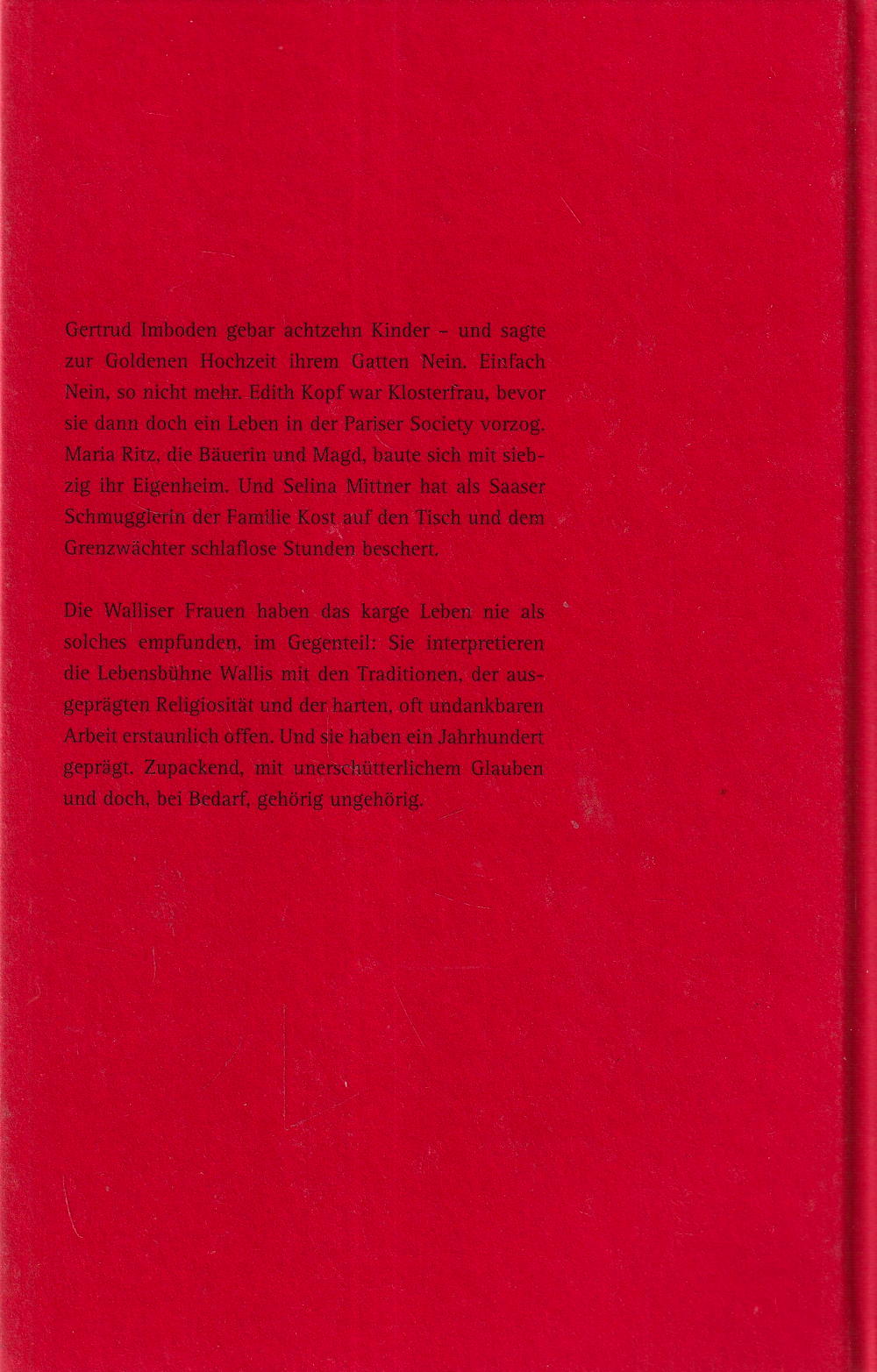 Gertrud Imboden gebar achtzehn Kinder – und sagte zur Goldenen Hochzeit ihrem Gatten Nein. Einfach Nein, so nicht mehr. Edith Kopf war Klosterfrau, bevor sie dann doch ein Leben in der Pariser Society vorzog. Maria Ritz, die Bäuerin und Magd, baute sich mit siebzig ihr Eigenheim. Und Selina Mittner hat als Saaser Schmugglerin der Familie Kost auf den Tisch und dem Grenzwächter schlaflose Stunden beschert.

Die Walliser Frauen haben das karge Leben nie als solches empfunden, im Gegenteil: Sie interpretieren die Lebensbühne Wallis mit den Traditionen, der ausgeprägten Religiosität und der harten, oft undankbaren Arbeit erstaunlich offen. Und sie haben ein Jahrhundert geprägt. Zupackend, mit unerschütterlichem Glauben und doch, bei Bedarf, gehörig ungehörig.